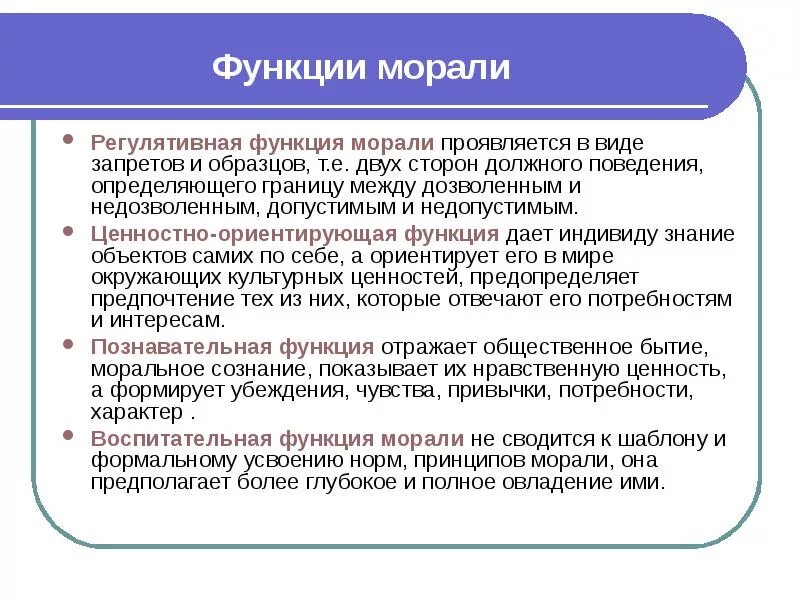 Функции морали

• Регулятивная функция морали проявляется в виде запретов и образцов, т.е. двух сторон должного поведения, определяющего границу между дозволенным и недозволенным, допустимым и недопустимым.

• Ценностно-ориентирующая функция дает индивиду знание объектов самих по себе, а ориентирует его в мире окружающих культурных ценностей, предопределяет предпочтение тех из них, которые отвечают его потребностям и интересам.

• Познавательная функция отражает общественное бытие, моральное сознание, показывает их нравственную ценность, а формирует убеждения, чувства, привычки, потребности, характер .

• Воспитательная функция морали не сводится к шаблону и формальному усвоению норм, принципов морали, она предполагает более глубокое и полное овладение ими.